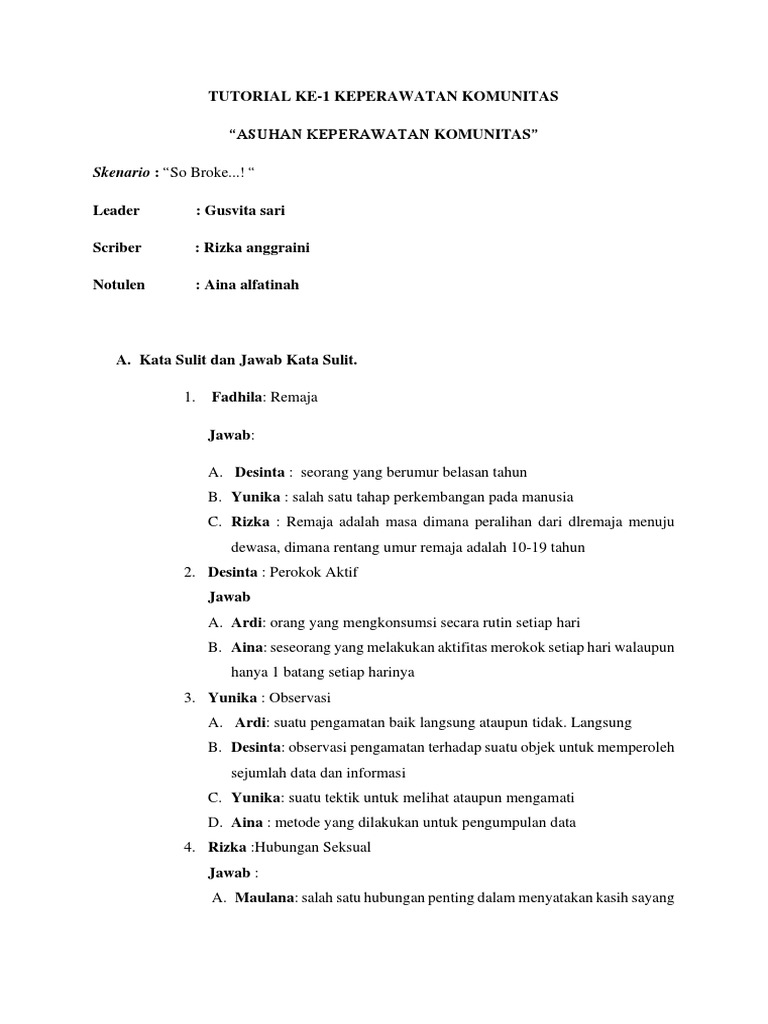 TUTORIAL KE-1 KEPERAWATAN KOMUNITAS

“ASUHAN KEPERAWATAN KOMUNITAS”

Skenario : “So Broke...! “

Leader : Gusvita sari

Scriber : Rizka anggraini

Notulen : Aina alfatinah

A. Kata Sulit dan Jawab Kata Sulit.

1. Fadhila: Remaja

Jawab:

A. Desinta : seorang yang berumur belasan tahun
B. Yunika : salah satu tahap perkembangan pada manusia
C. Rizka : Remaja adalah masa dimana peralihan dari dlremaja menuju dewasa, dimana rentang umur remaja adalah 10-19 tahun

2. Desinta : Perokok Aktif
Jawab
A. Ardi: orang yang mengkonsumsi secara rutin setiap hari
B. Aina: seseorang yang melakukan aktifitas merokok setiap hari walaupun hanya 1 batang setiap harinya

3. Yunika : Observasi
A. Ardi: suatu pengamatan baik langsung ataupun tidak. Langsung
B. Desinta: observasi pengamatan terhadap suatu objek untuk memperoleh sejumlah data dan informasi
C. Yunika: suatu tektik untuk melihat ataupun mengamati
D. Aina : metode yang dilakukan untuk pengumpulan data

4. Rizka :Hubungan Seksual
Jawab :
A. Maulana: salah satu hubungan penting dalam menyatakan kasih sayang